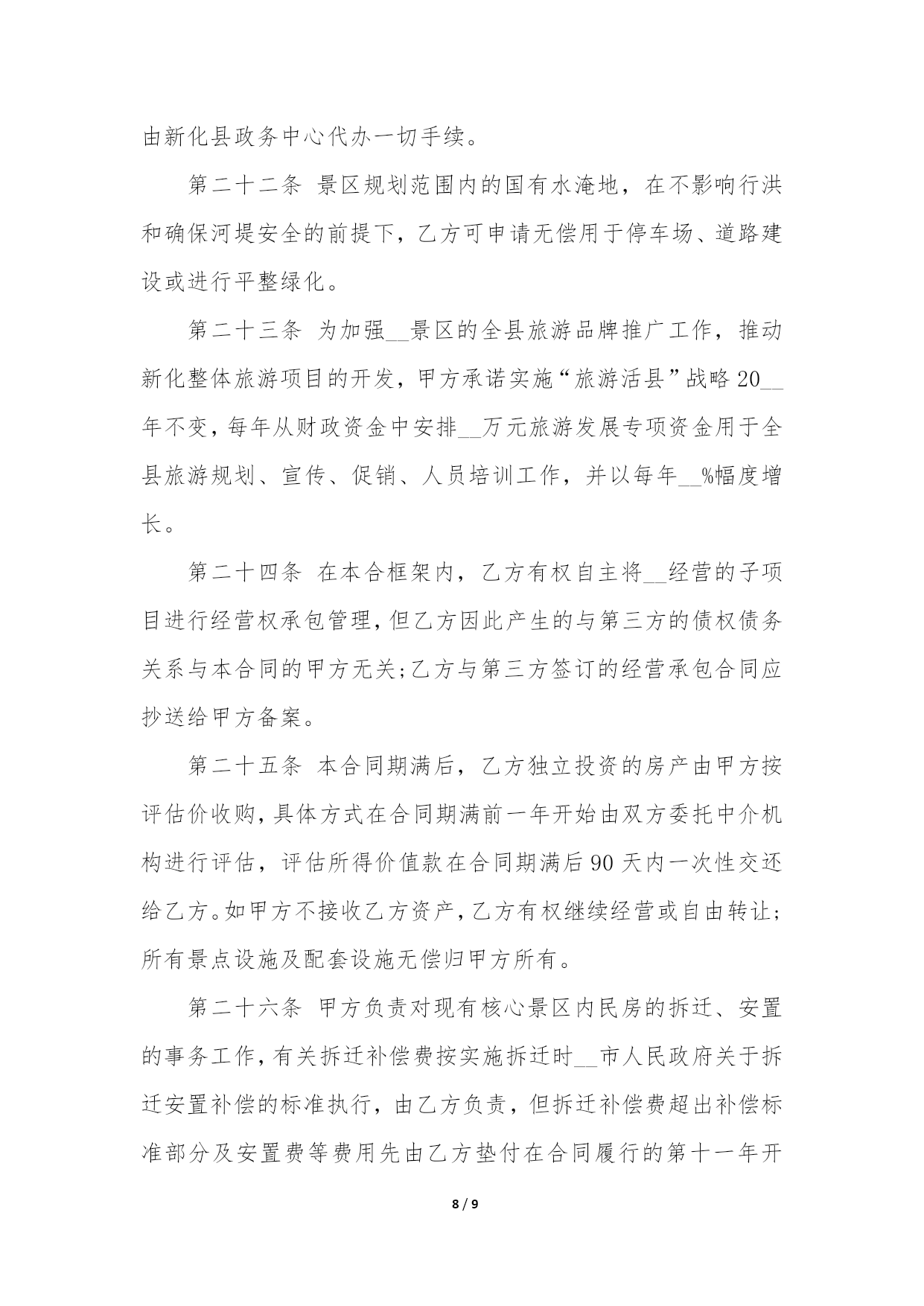 由新化县政务中心代办一切手续。

第二十二条 景区规划范围内的国有水淹地，在不影响行洪和确保河堤安全的前提下，乙方可申请无偿用于停车场、道路建设或进行平整绿化。

第二十三条 为加强__景区的全县旅游品牌推广工作，推动新化整体旅游项目的开发，甲方承诺实施“旅游活县”战略20__年不变，每年从财政资金中安排__万元旅游发展专项资金用于全县旅游规划、宣传、促销、人员培训工作，并以每年__%幅度增长。

第二十四条 在本合框架内，乙方有权自主将__经营的子项目进行经营权承包管理，但乙方因此产生的与第三方的债权债务关系与本合同的甲方无关;乙方与第三方签订的经营承包合同应抄送给甲方备案。

第二十五条 本合同期满后，乙方独立投资的房产由甲方按评估价收购，具体方式在合同期满前一年开始由双方委托中介机构进行评估，评估所得价值款在合同期满后90天内一次性交还给乙方。如甲方不接收乙方资产，乙方有权继续经营或自由转让;所有景点设施及配套设施无偿归甲方所有。

第二十六条 甲方负责对现有核心景区内民房的拆迁、安置的事务工作，有关拆迁补偿费按实施拆迁时__市人民政府关于拆迁安置补偿的标准执行，由乙方负责，但拆迁补偿费超出补偿标准部分及安置费等费用先由乙方垫付在合同履行的第十一年开

8 / 9